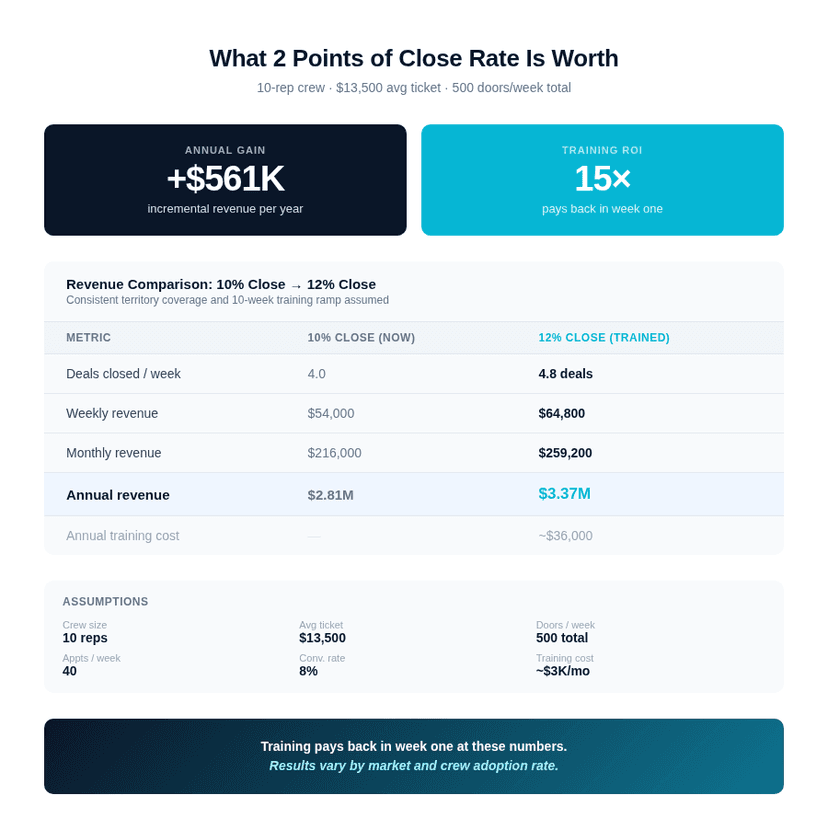 What 2 Points of Close Rate Is Worth

10-rep crew · $13,500 avg ticket · 500 doors/week total

ANNUAL GAIN
+$561K
incremental revenue per year

TRAINING ROI
15×
pays back in week one

Revenue Comparison: 10% Close → 12% Close
Consistent territory coverage and 10-week training ramp assumed

| METRIC | 10% CLOSE (NOW) | 12% CLOSE (TRAINED) |
|---|---|---|
| Deals closed / week | 4.0 | 4.8 deals |
| Weekly revenue | $54,000 | $64,800 |
| Monthly revenue | $216,000 | $259,200 |
| Annual revenue | $2.81M | $3.37M |
| Annual training cost | — | ~$36,000 |

ASSUMPTIONS

Crew size
10 reps

Avg ticket
$13,500

Doors / week
500 total

Appts / week
40

Conv. rate
8%

Training cost
~$3K/mo

Training pays back in week one at these numbers.
Results vary by market and crew adoption rate.